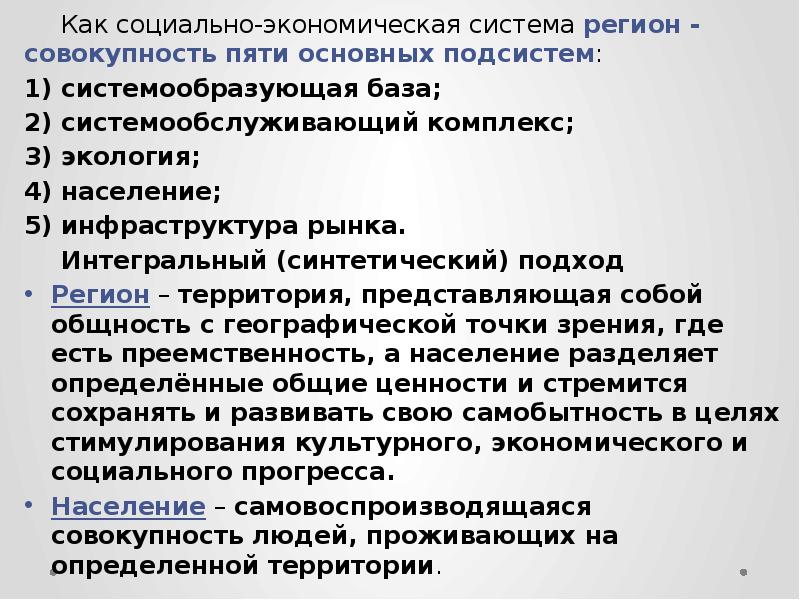 Как социально-экономическая система регион - совокупность пяти основных подсистем:

1) системообразующая база;

2) системообслуживающий комплекс;

3) экология;

4) население;

5) инфраструктура рынка.

Интегральный (синтетический) подход

• Регион – территория, представляющая собой общность с географической точки зрения, где есть преемственность, а население разделяет определённые общие ценности и стремится сохранять и развивать свою самобытность в целях стимулирования культурного, экономического и социального прогресса.

• Население – самовоспроизводящаяся совокупность людей, проживающих на определенной территории.